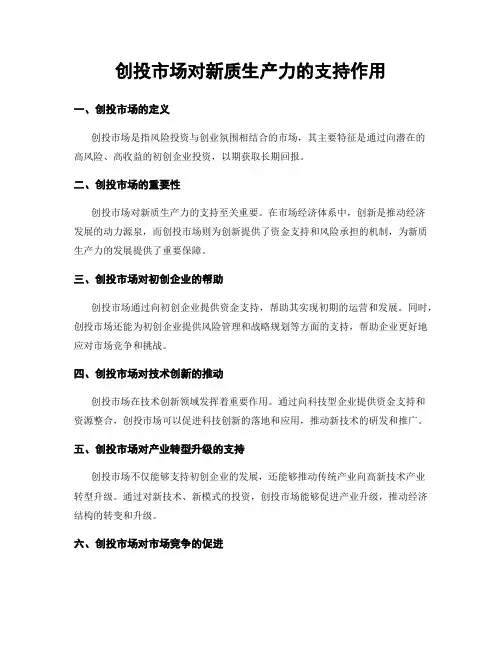 创投市场对新质生产力的支持作用

一、创投市场的定义

创投市场是指风险投资与创业氛围相结合的市场，其主要特征是通过向潜在的高风险、高收益的初创企业投资，以期获取长期回报。

二、创投市场的重要性

创投市场对新质生产力的支持至关重要。在市场经济体系中，创新是推动经济发展的动力源泉，而创投市场则为创新提供了资金支持和风险承担的机制，为新质生产力的发展提供了重要保障。

三、创投市场对初创企业的帮助

创投市场通过向初创企业提供资金支持，帮助其实现初期的运营和发展。同时，创投市场还能为初创企业提供风险管理和战略规划等方面的支持，帮助企业更好地应对市场竞争和挑战。

四、创投市场对技术创新的推动

创投市场在技术创新领域发挥着重要作用。通过向科技型企业提供资金支持和资源整合，创投市场可以促进科技创新的落地和应用，推动新技术的研发和推广。

五、创投市场对产业转型升级的支持

创投市场不仅能够支持初创企业的发展，还能够推动传统产业向高新技术产业转型升级。通过对新技术、新模式的投资，创投市场能够促进产业升级，推动经济结构的转变和升级。

六、创投市场对市场竞争的促进